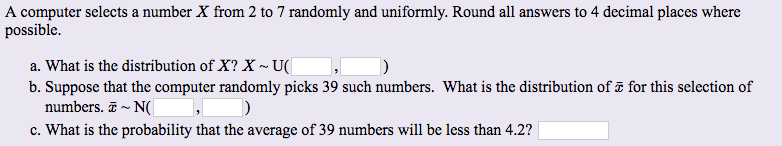 A computer selects a number $X$ from 2 to 7 randomly and uniformly. Round all answers to 4 decimal places where possible.

a. What is the distribution of $X$? $X \sim$ U( , )

b. Suppose that the computer randomly picks 39 such numbers. What is the distribution of $\bar{x}$ for this selection of numbers. $\bar{x} \sim$ N( , )

c. What is the probability that the average of 39 numbers will be less than 4.2?